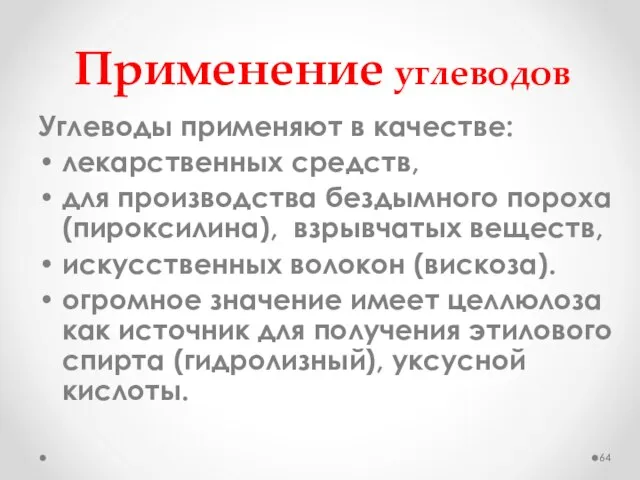 Применение углеводов

Углеводы применяют в качестве:

• лекарственных средств,
• для производства бездымного пороха (пироксилина), взрывчатых веществ,
• искусственных волокон (вискоза).
• огромное значение имеет целлюлоза как источник для получения этилового спирта (гидролизный), уксусной кислоты.

64